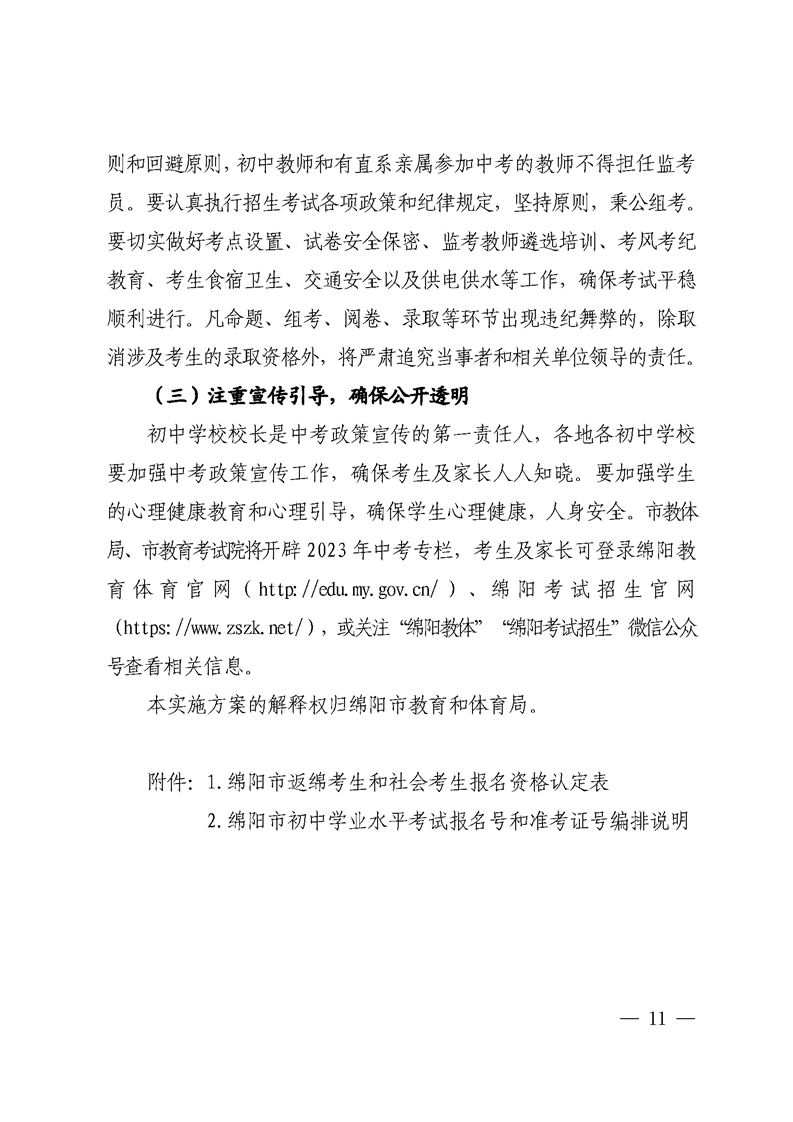 则和回避原则，初中教师和有直系亲属参加中考的教师不得担任监考员。要认真执行招生考试各项政策和纪律规定，坚持原则，秉公组考。要切实做好考点设置、试卷安全保密、监考教师遴选培训、考风考纪教育、考生食宿卫生、交通安全以及供电供水等工作，确保考试平稳顺利进行。凡命题、组考、阅卷、录取等环节出现违纪舞弊的，除取消涉及考生的录取资格外，将严肃追究当事者和相关单位领导的责任。

（三）注重宣传引导，确保公开透明

初中学校校长是中考政策宣传的第一责任人，各地各初中学校要加强中考政策宣传工作，确保考生及家长人人知晓。要加强学生的心理健康教育和心理引导，确保学生心理健康，人身安全。市教体局、市教育考试院将开辟 2023 年中考专栏，考生及家长可登录绵阳教育体育官网（http://edu.my.gov.cn/）、绵阳考试招生官网（https://www.zszk.net/），或关注“绵阳教体”“绵阳考试招生”微信公众号查看相关信息。

本实施方案的解释权归绵阳市教育和体育局。

附件：1.绵阳市返绵考生和社会考生报名资格认定表
2.绵阳市初中学业水平考试报名号和准考证号编排说明

— 11 —